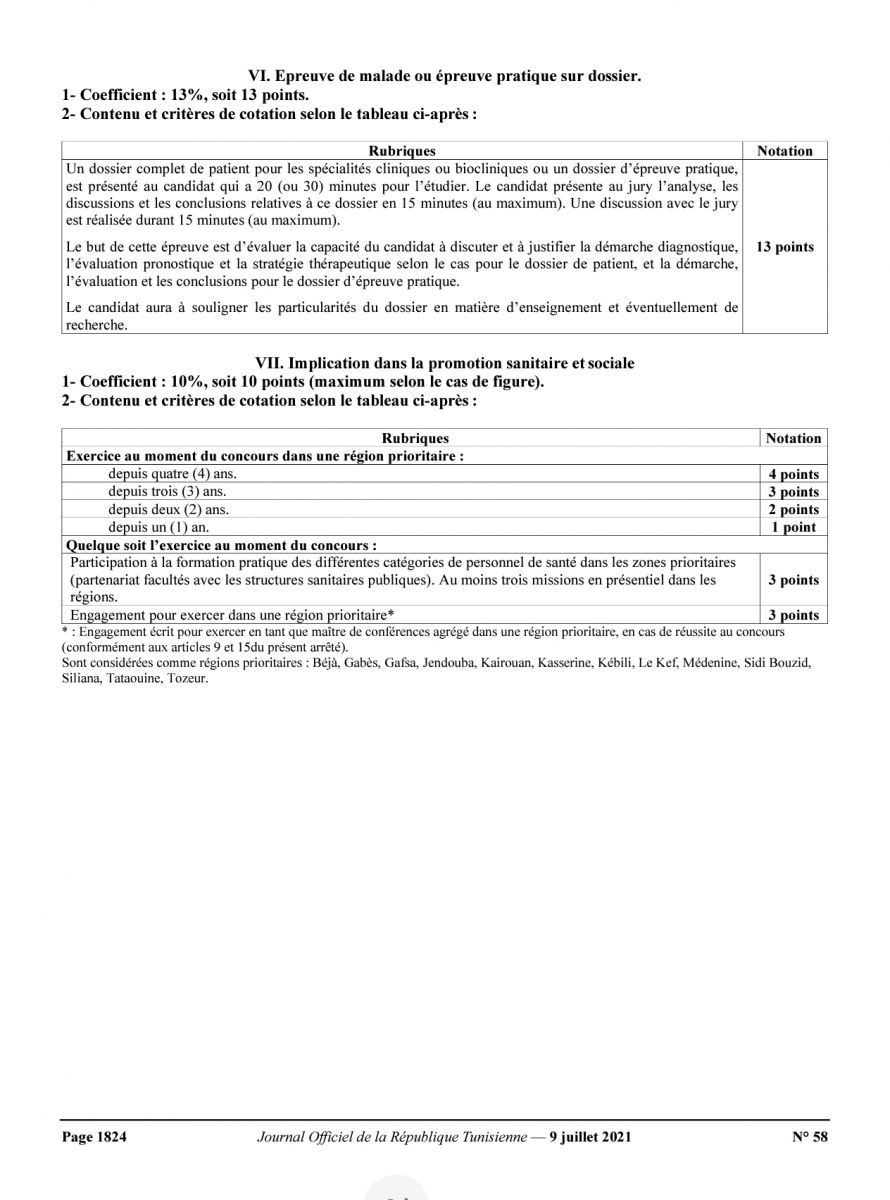 VI. Epreuve de malade ou épreuve pratique sur dossier.
1- Coefficient : 13%, soit 13 points.
2- Contenu et critères de cotation selon le tableau ci-après :

| Rubriques | Notation |
|---|---|
| Un dossier complet de patient pour les spécialités cliniques ou biocliniques ou un dossier d'épreuve pratique, est présenté au candidat qui a 20 (ou 30) minutes pour l'étudier. Le candidat présente au jury l'analyse, les discussions et les conclusions relatives à ce dossier en 15 minutes (au maximum). Une discussion avec le jury est réalisée durant 15 minutes (au maximum). Le but de cette épreuve est d'évaluer la capacité du candidat à discuter et à justifier la démarche diagnostique, l'évaluation pronostique et la stratégie thérapeutique selon le cas pour le dossier de patient, et la démarche, l'évaluation et les conclusions pour le dossier d'épreuve pratique. Le candidat aura à souligner les particularités du dossier en matière d'enseignement et éventuellement de recherche. | 13 points |

VII. Implication dans la promotion sanitaire et sociale
1- Coefficient : 10%, soit 10 points (maximum selon le cas de figure).
2- Contenu et critères de cotation selon le tableau ci-après :

| Rubriques | Notation |
|---|---|
| Exercice au moment du concours dans une région prioritaire : | |
| depuis quatre (4) ans. | 4 points |
| depuis trois (3) ans. | 3 points |
| depuis deux (2) ans. | 2 points |
| depuis un (1) an. | 1 point |
| Quelque soit l'exercice au moment du concours : | |
| Participation à la formation pratique des différentes catégories de personnel de santé dans les zones prioritaires (partenariat facultés avec les structures sanitaires publiques). Au moins trois missions en présentiel dans les régions. | 3 points |
| Engagement pour exercer dans une région prioritaire* | 3 points |

* : Engagement écrit pour exercer en tant que maître de conférences agrégé dans une région prioritaire, en cas de réussite au concours (conformément aux articles 9 et 15du présent arrêté).
Sont considérées comme régions prioritaires : Béjà, Gabès, Gafsa, Jendouba, Kairouan, Kasserine, Kébili, Le Kef, Médenine, Sidi Bouzid, Siliana, Tataouine, Tozeur.

Page 1824 Journal Officiel de la République Tunisienne — 9 juillet 2021 N° 58